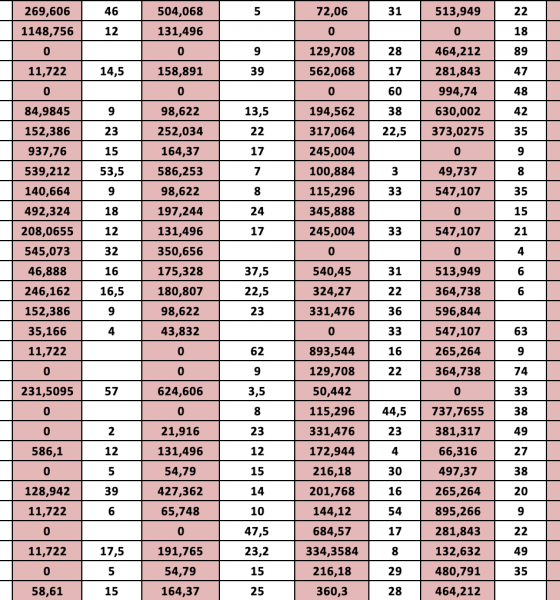 | 269,606 | 46 | 504,068 | 5 | 72,06 | 31 | 513,949 | 22 |
|---|---|---|---|---|---|---|---|
| 1148,756 | 12 | 131,496 |  | 0 |  | 0 | 18 |
| 0 |  | 0 | 9 | 129,708 | 28 | 464,212 | 89 |
| 11,722 | 14,5 | 158,891 | 39 | 562,068 | 17 | 281,843 | 47 |
| 0 |  | 0 |  | 0 | 60 | 994,74 | 48 |
| 84,9845 | 9 | 98,622 | 13,5 | 194,562 | 38 | 630,002 | 42 |
| 152,386 | 23 | 252,034 | 22 | 317,064 | 22,5 | 373,0275 | 35 |
| 937,76 | 15 | 164,37 | 17 | 245,004 |  | 0 | 9 |
| 539,212 | 53,5 | 586,253 | 7 | 100,884 | 3 | 49,737 | 8 |
| 140,664 | 9 | 98,622 | 8 | 115,296 | 33 | 547,107 | 35 |
| 492,324 | 18 | 197,244 | 24 | 345,888 |  | 0 | 15 |
| 208,0655 | 12 | 131,496 | 17 | 245,004 | 33 | 547,107 | 21 |
| 545,073 | 32 | 350,656 |  | 0 |  | 0 | 4 |
| 46,888 | 16 | 175,328 | 37,5 | 540,45 | 31 | 513,949 | 6 |
| 246,162 | 16,5 | 180,807 | 22,5 | 324,27 | 22 | 364,738 | 6 |
| 152,386 | 9 | 98,622 | 23 | 331,476 | 36 | 596,844 |  |
| 35,166 | 4 | 43,832 |  | 0 | 33 | 547,107 | 63 |
| 11,722 |  | 0 | 62 | 893,544 | 16 | 265,264 | 9 |
| 0 |  | 0 | 9 | 129,708 | 22 | 364,738 | 74 |
| 231,5095 | 57 | 624,606 | 3,5 | 50,442 |  | 0 | 33 |
| 0 |  | 0 | 8 | 115,296 | 44,5 | 737,7655 | 38 |
| 0 | 2 | 21,916 | 23 | 331,476 | 23 | 381,317 | 49 |
| 586,1 | 12 | 131,496 | 12 | 172,944 | 4 | 66,316 | 27 |
| 0 | 5 | 54,79 | 15 | 216,18 | 30 | 497,37 | 38 |
| 128,942 | 39 | 427,362 | 14 | 201,768 | 16 | 265,264 | 20 |
| 11,722 | 6 | 65,748 | 10 | 144,12 | 54 | 895,266 | 9 |
| 0 |  | 0 | 47,5 | 684,57 | 17 | 281,843 | 22 |
| 11,722 | 17,5 | 191,765 | 23,2 | 334,3584 | 8 | 132,632 | 49 |
| 0 | 5 | 54,79 | 15 | 216,18 | 29 | 480,791 | 35 |
| 58,61 | 15 | 164,37 | 25 | 360,3 | 28 | 464,212 |  |